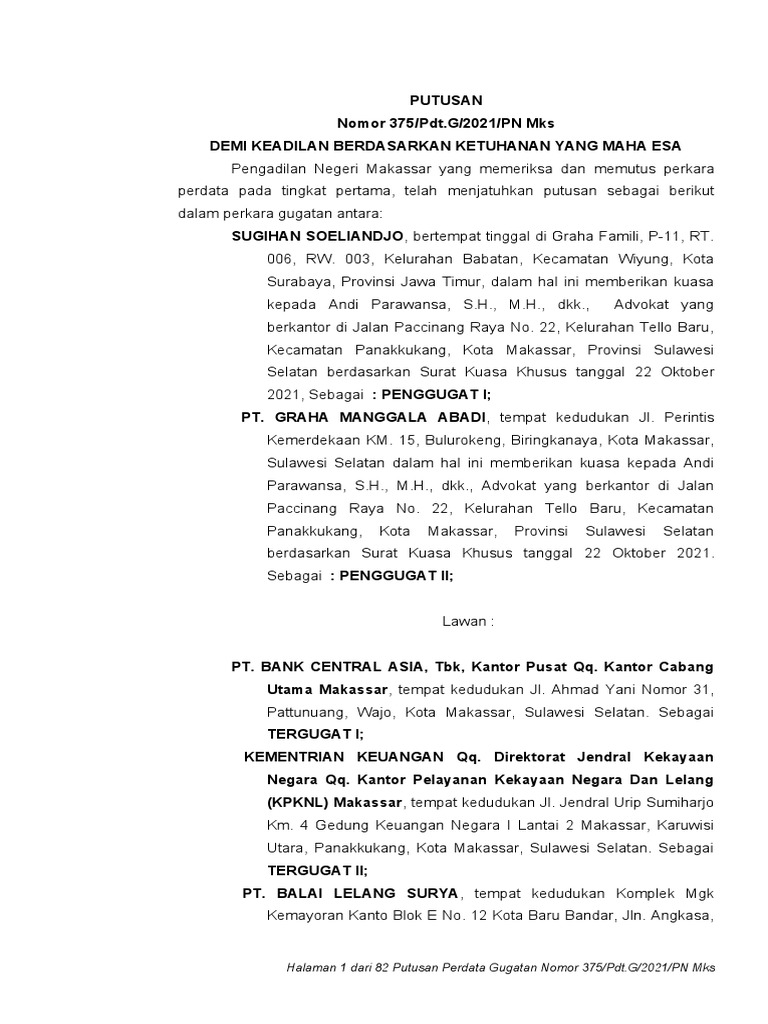 PUTUSAN

Nomor 375/Pdt.G/2021/PN Mks

DEMI KEADILAN BERDASARKAN KETUHANAN YANG MAHA ESA

Pengadilan Negeri Makassar yang memeriksa dan memutus perkara perdata pada tingkat pertama, telah menjatuhkan putusan sebagai berikut dalam perkara gugatan antara:

SUGIHAN SOELIANDJO, bertempat tinggal di Graha Famili, P-11, RT. 006, RW. 003, Kelurahan Babatan, Kecamatan Wiyung, Kota Surabaya, Provinsi Jawa Timur, dalam hal ini memberikan kuasa kepada Andi Parawansa, S.H., M.H., dkk., Advokat yang berkantor di Jalan Paccinang Raya No. 22, Kelurahan Tello Baru, Kecamatan Panakkukang, Kota Makassar, Provinsi Sulawesi Selatan berdasarkan Surat Kuasa Khusus tanggal 22 Oktober 2021, Sebagai : PENGGUGAT I;

PT. GRAHA MANGGALA ABADI, tempat kedudukan Jl. Perintis Kemerdekaan KM. 15, Bulurokeng, Biringkanaya, Kota Makassar, Sulawesi Selatan dalam hal ini memberikan kuasa kepada Andi Parawansa, S.H., M.H., dkk., Advokat yang berkantor di Jalan Paccinang Raya No. 22, Kelurahan Tello Baru, Kecamatan Panakkukang, Kota Makassar, Provinsi Sulawesi Selatan berdasarkan Surat Kuasa Khusus tanggal 22 Oktober 2021. Sebagai : PENGGUGAT II;

Lawan :

PT. BANK CENTRAL ASIA, Tbk, Kantor Pusat Qq. Kantor Cabang Utama Makassar, tempat kedudukan Jl. Ahmad Yani Nomor 31, Pattunuang, Wajo, Kota Makassar, Sulawesi Selatan. Sebagai TERGUGAT I;

KEMENTRIAN KEUANGAN Qq. Direktorat Jendral Kekayaan Negara Qq. Kantor Pelayanan Kekayaan Negara Dan Lelang (KPKNL) Makassar, tempat kedudukan Jl. Jendral Urip Sumiharjo Km. 4 Gedung Keuangan Negara I Lantai 2 Makassar, Karuwisi Utara, Panakkukang, Kota Makassar, Sulawesi Selatan. Sebagai TERGUGAT II;

PT. BALAI LELANG SURYA, tempat kedudukan Komplek Mgk Kemayoran Kanto Blok E No. 12 Kota Baru Bandar, Jln. Angkasa,

Halaman 1 dari 82 Putusan Perdata Gugatan Nomor 375/Pdt.G/2021/PN Mks